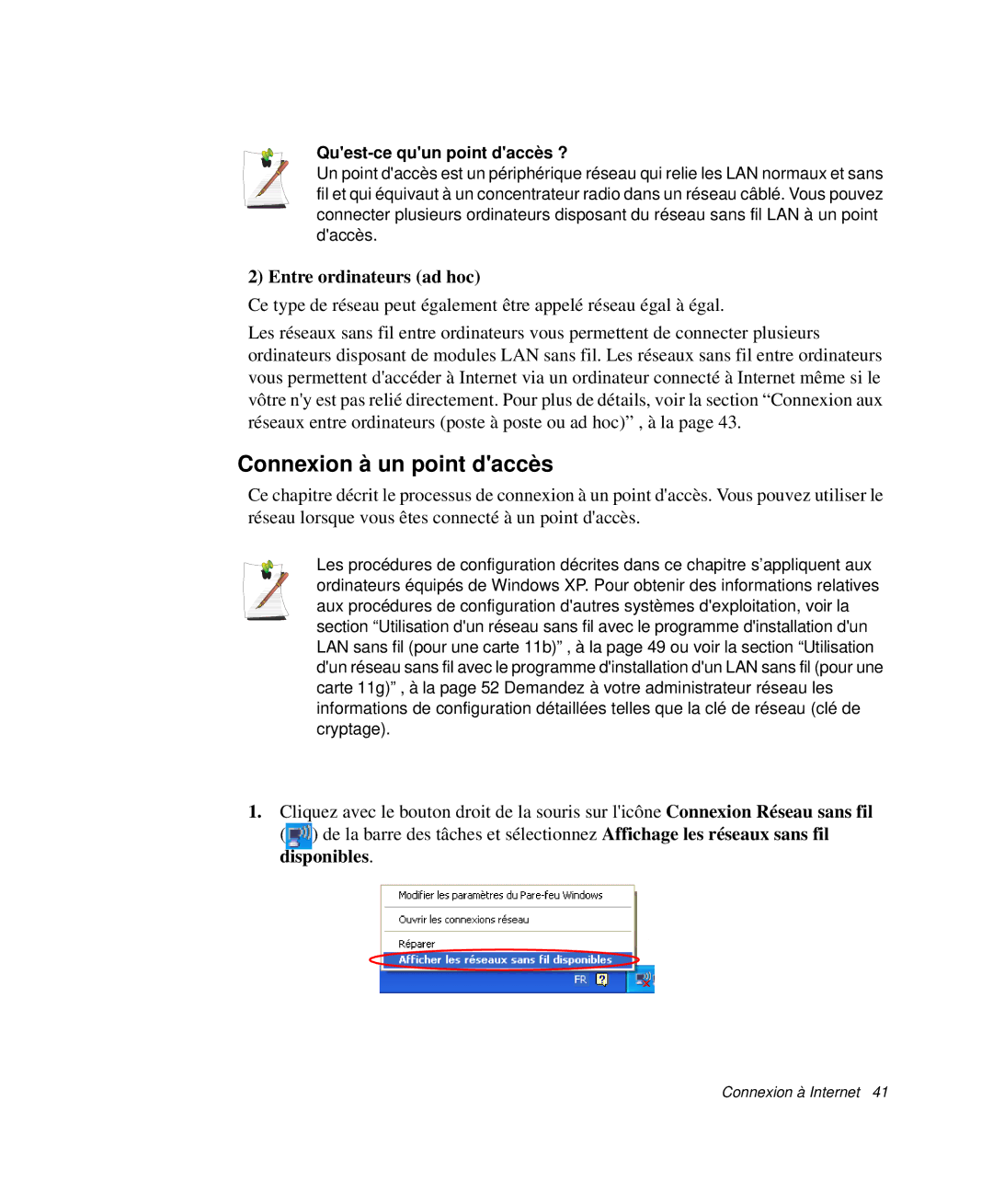 Qu'est-ce qu'un point d'accès ?
Un point d'accès est un périphérique réseau qui relie les LAN normaux et sans fil et qui équivaut à un concentrateur radio dans un réseau câblé. Vous pouvez connecter plusieurs ordinateurs disposant du réseau sans fil LAN à un point d'accès.

2) Entre ordinateurs (ad hoc)

Ce type de réseau peut également être appelé réseau égal à égal.

Les réseaux sans fil entre ordinateurs vous permettent de connecter plusieurs ordinateurs disposant de modules LAN sans fil. Les réseaux sans fil entre ordinateurs vous permettent d'accéder à Internet via un ordinateur connecté à Internet même si le vôtre n'y est pas relié directement. Pour plus de détails, voir la section “Connexion aux réseaux entre ordinateurs (poste à poste ou ad hoc)” , à la page 43.

Connexion à un point d'accès

Ce chapitre décrit le processus de connexion à un point d'accès. Vous pouvez utiliser le réseau lorsque vous êtes connecté à un point d'accès.

Les procédures de configuration décrites dans ce chapitre s’appliquent aux ordinateurs équipés de Windows XP. Pour obtenir des informations relatives aux procédures de configuration d'autres systèmes d'exploitation, voir la section “Utilisation d'un réseau sans fil avec le programme d'installation d'un LAN sans fil (pour une carte 11b)” , à la page 49 ou voir la section “Utilisation d'un réseau sans fil avec le programme d'installation d'un LAN sans fil (pour une carte 11g)” , à la page 52 Demandez à votre administrateur réseau les informations de configuration détaillées telles que la clé de réseau (clé de cryptage).

1. Cliquez avec le bouton droit de la souris sur l'icône Connexion Réseau sans fil ( ) de la barre des tâches et sélectionnez Affichage les réseaux sans fil disponibles.

Modifier les paramètres du Pare-feu Windows
Ouvrir les connexions réseau
Réparer
Afficher les réseaux sans fil disponibles
FR

Connexion à Internet 41